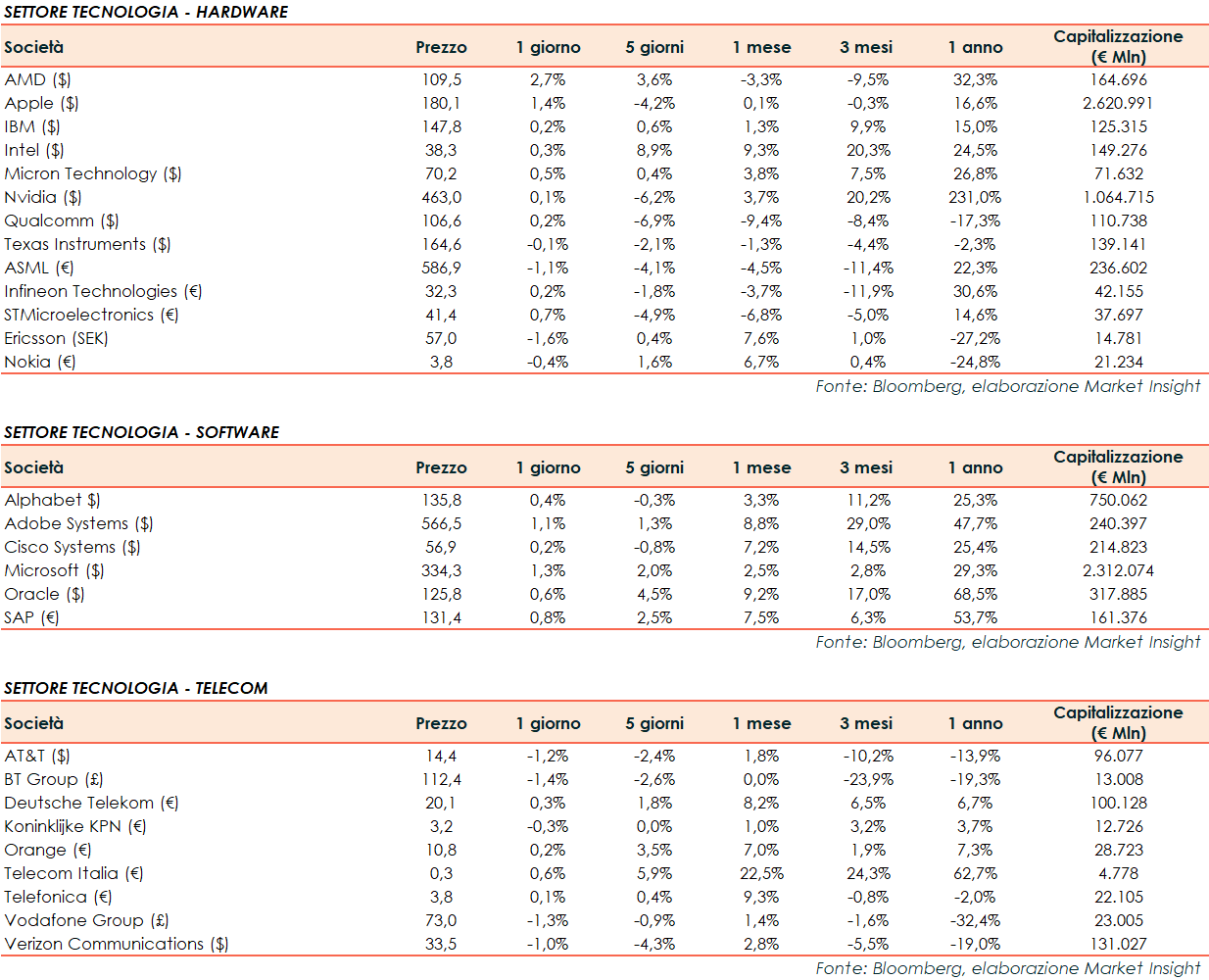 SETTORE TECNOLOGIA - HARDWARE

| Società | Prezzo | 1 giorno | 5 giorni | 1 mese | 3 mesi | 1 anno | Capitalizzazione (€ Mln) |
|---|---|---|---|---|---|---|---|
| AMD ($) | 109,5 | 2,7% | 3,6% | -3,3% | -9,5% | 32,3% | 164.696 |
| Apple ($) | 180,1 | 1,4% | -4,2% | 0,1% | -0,3% | 16,6% | 2.620.991 |
| IBM ($) | 147,8 | 0,2% | 0,6% | 1,3% | 9,9% | 15,0% | 125.315 |
| Intel ($) | 38,3 | 0,3% | 8,9% | 9,3% | 20,3% | 24,5% | 149.276 |
| Micron Technology ($) | 70,2 | 0,5% | 0,4% | 3,8% | 7,5% | 26,8% | 71.632 |
| Nvidia ($) | 463,0 | 0,1% | -6,2% | 3,7% | 20,2% | 231,0% | 1.064.715 |
| Qualcomm ($) | 106,6 | 0,2% | -6,9% | -9,4% | -8,4% | -17,3% | 110.738 |
| Texas Instruments ($) | 164,6 | -0,1% | -2,1% | -1,3% | -4,4% | -2,3% | 139.141 |
| ASML (€) | 586,9 | -1,1% | -4,1% | -4,5% | -11,4% | 22,3% | 236.602 |
| Infineon Technologies (€) | 32,3 | 0,2% | -1,8% | -3,7% | -11,9% | 30,6% | 42.155 |
| STMicroelectronics (€) | 41,4 | 0,7% | -4,9% | -6,8% | -5,0% | 14,6% | 37.697 |
| Ericsson (SEK) | 57,0 | -1,6% | 0,4% | 7,6% | 1,0% | -27,2% | 14.781 |
| Nokia (€) | 3,8 | -0,4% | 1,6% | 6,7% | 0,4% | -24,8% | 21.234 |

Fonte: Bloomberg, elaborazione Market Insight

SETTORE TECNOLOGIA - SOFTWARE

| Società | Prezzo | 1 giorno | 5 giorni | 1 mese | 3 mesi | 1 anno | Capitalizzazione (€ Mln) |
|---|---|---|---|---|---|---|---|
| Alphabet $) | 135,8 | 0,4% | -0,3% | 3,3% | 11,2% | 25,3% | 750.062 |
| Adobe Systems ($) | 566,5 | 1,1% | 1,3% | 8,8% | 29,0% | 47,7% | 240.397 |
| Cisco Systems ($) | 56,9 | 0,2% | -0,8% | 7,2% | 14,5% | 25,4% | 214.823 |
| Microsoft ($) | 334,3 | 1,3% | 2,0% | 2,5% | 2,8% | 29,3% | 2.312.074 |
| Oracle ($) | 125,8 | 0,6% | 4,5% | 9,2% | 17,0% | 68,5% | 317.885 |
| SAP (€) | 131,4 | 0,8% | 2,5% | 7,5% | 6,3% | 53,7% | 161.376 |

Fonte: Bloomberg, elaborazione Market Insight

SETTORE TECNOLOGIA - TELECOM

| Società | Prezzo | 1 giorno | 5 giorni | 1 mese | 3 mesi | 1 anno | Capitalizzazione (€ Mln) |
|---|---|---|---|---|---|---|---|
| AT&T ($) | 14,4 | -1,2% | -2,4% | 1,8% | -10,2% | -13,9% | 96.077 |
| BT Group (£) | 112,4 | -1,4% | -2,6% | 0,0% | -23,9% | -19,3% | 13.008 |
| Deutsche Telekom (€) | 20,1 | 0,3% | 1,8% | 8,2% | 6,5% | 6,7% | 100.128 |
| Koninklijke KPN (€) | 3,2 | -0,3% | 0,0% | 1,0% | 3,2% | 3,7% | 12.726 |
| Orange (€) | 10,8 | 0,2% | 3,5% | 7,0% | 1,9% | 7,3% | 28.723 |
| Telecom Italia (€) | 0,3 | 0,6% | 5,9% | 22,5% | 24,3% | 62,7% | 4.778 |
| Telefonica (€) | 3,8 | 0,1% | 0,4% | 9,3% | -0,8% | -2,0% | 22.105 |
| Vodafone Group (£) | 73,0 | -1,3% | -0,9% | 1,4% | -1,6% | -32,4% | 23.005 |
| Verizon Communications ($) | 33,5 | -1,0% | -4,3% | 2,8% | -5,5% | -19,0% | 131.027 |

Fonte: Bloomberg, elaborazione Market Insight